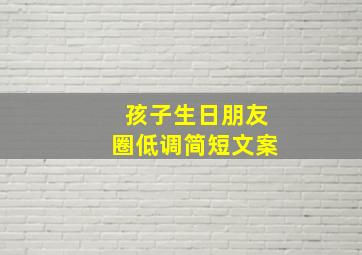 孩子生日朋友圈低调简短文案